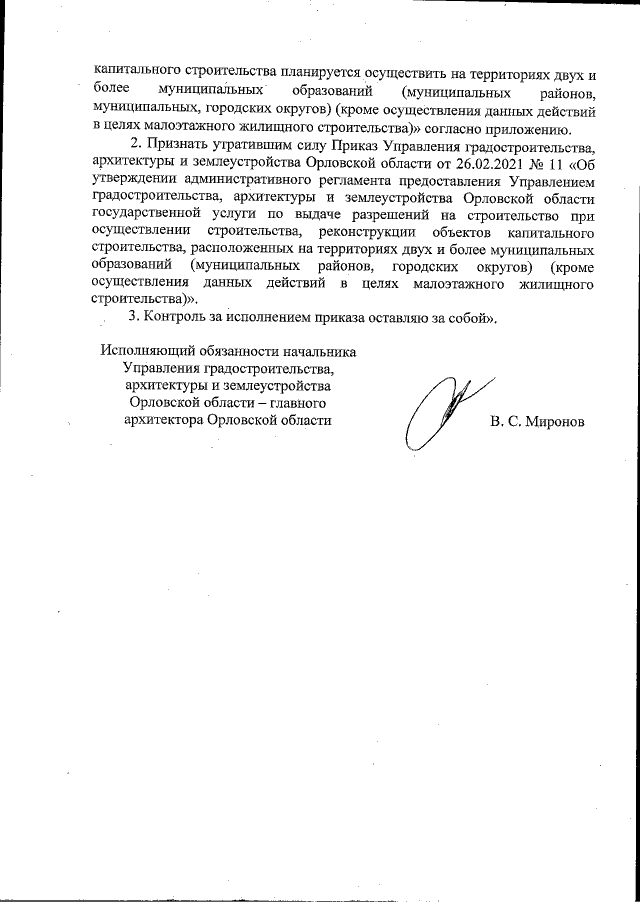 капитального строительства планируется осуществить на территориях двух и более муниципальных образований (муниципальных районов, муниципальных, городских округов) (кроме осуществления данных действий в целях малоэтажного жилищного строительства)» согласно приложению.

2. Признать утратившим силу Приказ Управления градостроительства, архитектуры и землеустройства Орловской области от 26.02.2021 № 11 «Об утверждении административного регламента предоставления Управлением градостроительства, архитектуры и землеустройства Орловской области государственной услуги по выдаче разрешений на строительство при осуществлении строительства, реконструкции объектов капитального строительства, расположенных на территориях двух и более муниципальных образований (муниципальных районов, городских округов) (кроме осуществления данных действий в целях малоэтажного жилищного строительства)».

3. Контроль за исполнением приказа оставляю за собой».

Исполняющий обязанности начальника Управления градостроительства, архитектуры и землеустройства Орловской области – главного архитектора Орловской области

В. С. Миронов